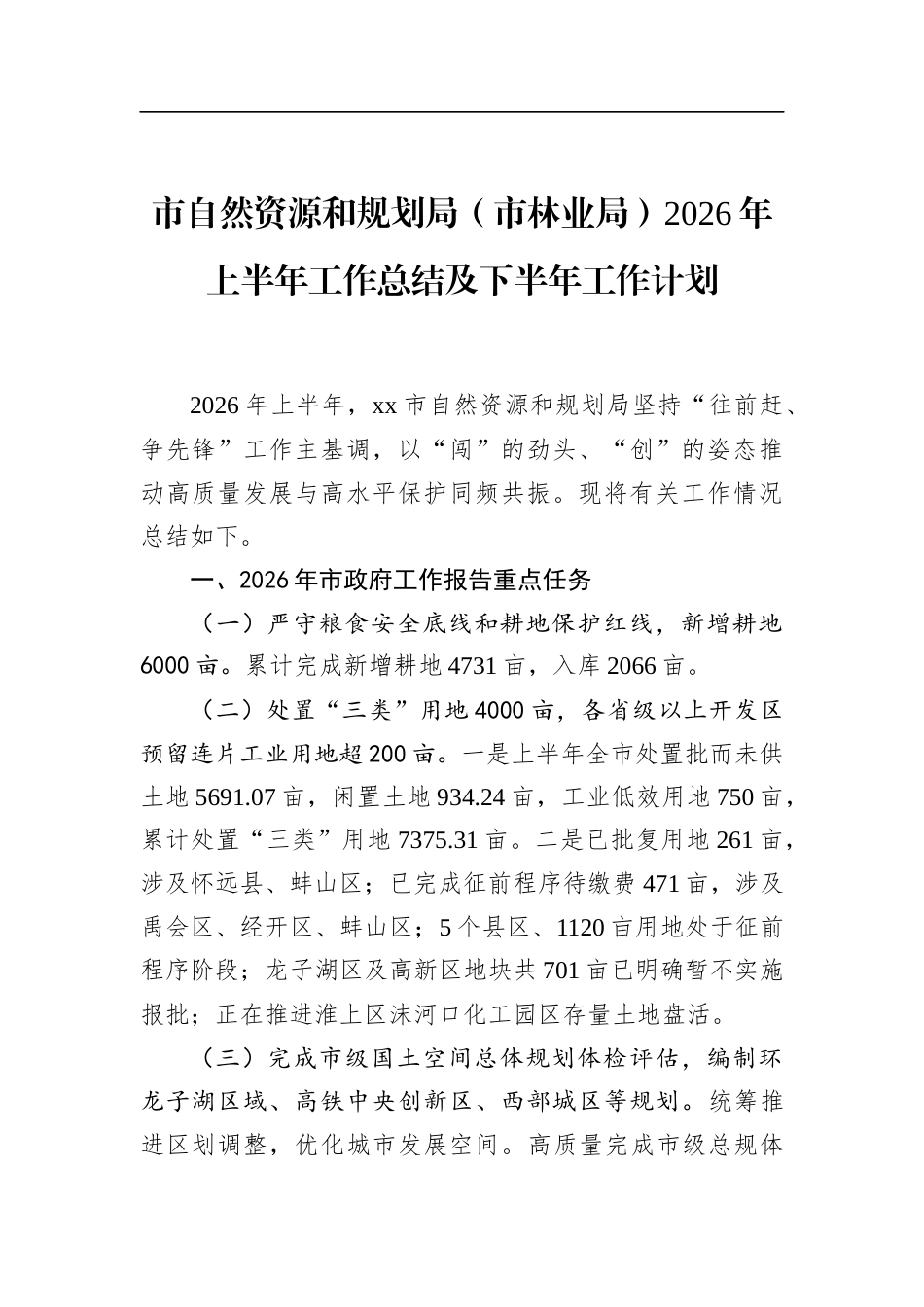 市自然资源和规划局（市林业局）2026年上半年工作总结及下半年工作计划

2026年上半年，xx市自然资源和规划局坚持“往前赶、争先锋”工作主基调，以“闯”的劲头、“创”的姿态推动高质量发展与高水平保护同频共振。现将有关工作情况总结如下。

一、2026年市政府工作报告重点任务

（一）严守粮食安全底线和耕地保护红线，新增耕地6000亩。累计完成新增耕地4731亩，入库2066亩。

（二）处置“三类”用地4000亩，各省级以上开发区预留连片工业用地超200亩。一是上半年全市处置批而未供土地5691.07亩，闲置土地934.24亩，工业低效用地750亩，累计处置“三类”用地7375.31亩。二是已批复用地261亩，涉及怀远县、蚌山区；已完成征前程序待缴费471亩，涉及禹会区、经开区、蚌山区；5个县区、1120亩用地处于征前程序阶段；龙子湖区及高新区地块共701亩已明确暂不实施报批；正在推进淮上区沫河口化工园区存量土地盘活。

（三）完成市级国土空间总体规划体检评估，编制环龙子湖区域、高铁中央创新区、西部城区等规划。统筹推进区划调整，优化城市发展空间。高质量完成市级总规体